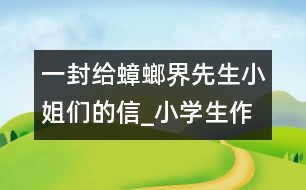 一封给蟑螂界先生小姐们的信_小学生作